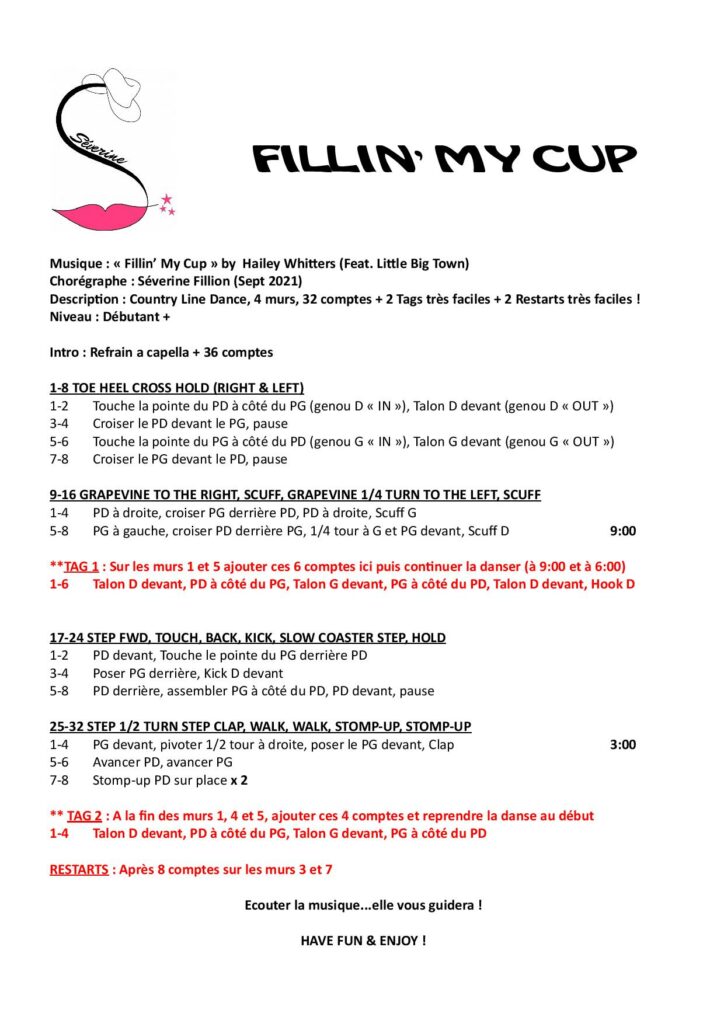 Séverine

FILLIN' MY CUP

Musique : « Fillin' My Cup » by Hailey Whitters (Feat. Little Big Town)
Chorégraphe : Séverine Fillion (Sept 2021)
Description : Country Line Dance, 4 murs, 32 comptes + 2 Tags très faciles + 2 Restarts très faciles !
Niveau : Débutant +

Intro : Refrain a capella + 36 comptes

1-8 TOE HEEL CROSS HOLD (RIGHT & LEFT)
1-2 Touche la pointe du PD à côté du PG (genou D « IN »), Talon D devant (genou D « OUT »)
3-4 Croiser le PD devant le PG, pause
5-6 Touche la pointe du PG à côté du PD (genou G « IN »), Talon G devant (genou G « OUT »)
7-8 Croiser le PG devant le PD, pause

9-16 GRAPEVINE TO THE RIGHT, SCUFF, GRAPEVINE 1/4 TURN TO THE LEFT, SCUFF
1-4 PD à droite, croiser PG derrière PD, PD à droite, Scuff G
5-8 PG à gauche, croiser PD derrière PG, 1/4 tour à G et PG devant, Scuff D 9:00

**TAG 1 : Sur les murs 1 et 5 ajouter ces 6 comptes ici puis continuer la danser (à 9:00 et à 6:00)
1-6 Talon D devant, PD à côté du PG, Talon G devant, PG à côté du PD, Talon D devant, Hook D

17-24 STEP FWD, TOUCH, BACK, KICK, SLOW COASTER STEP, HOLD
1-2 PD devant, Touche le pointe du PG derrière PD
3-4 Poser PG derrière, Kick D devant
5-8 PD derrière, assembler PG à côté du PD, PD devant, pause

25-32 STEP 1/2 TURN STEP CLAP, WALK, WALK, STOMP-UP, STOMP-UP
1-4 PG devant, pivoter 1/2 tour à droite, poser le PG devant, Clap 3:00
5-6 Avancer PD, avancer PG
7-8 Stomp-up PD sur place x 2

** TAG 2 : A la fin des murs 1, 4 et 5, ajouter ces 4 comptes et reprendre la danse au début
1-4 Talon D devant, PD à côté du PG, Talon G devant, PG à côté du PD

RESTARTS : Après 8 comptes sur les murs 3 et 7

Ecouter la musique...elle vous guidera !

HAVE FUN & ENJOY !